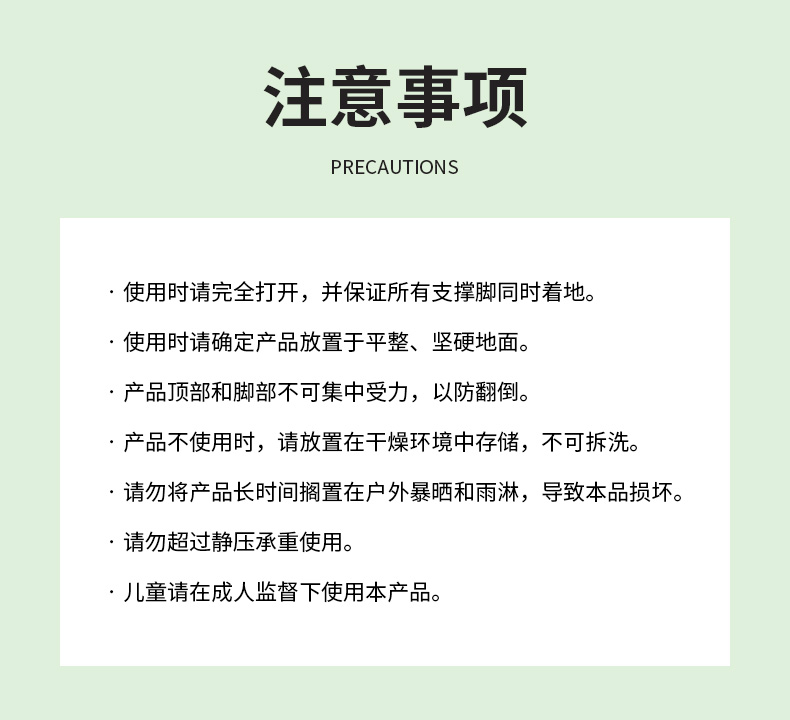 注意事项

PRECAUTIONS

· 使用时请完全打开，并保证所有支撑脚同时着地。

· 使用时请确定产品放置于平整、坚硬地面。

· 产品顶部和脚部不可集中受力，以防翻倒。

· 产品不使用时，请放置在干燥环境中存储，不可拆洗。

· 请勿将产品长时间搁置在户外暴晒和雨淋，导致本品损坏。

· 请勿超过静压承重使用。

· 儿童请在成人监督下使用本产品。